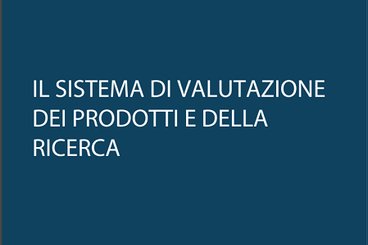 IL SISTEMA DI VALUTAZIONE DEI PRODOTTI E DELLA RICERCA